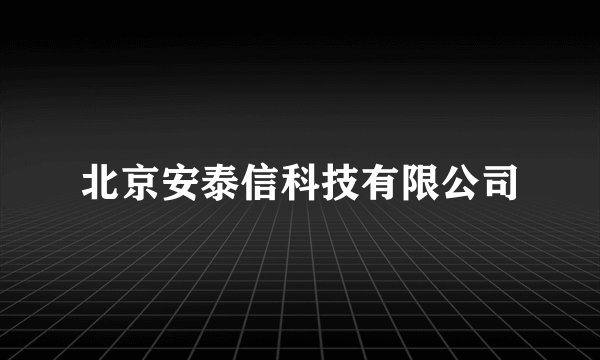 北京安泰信科技有限公司